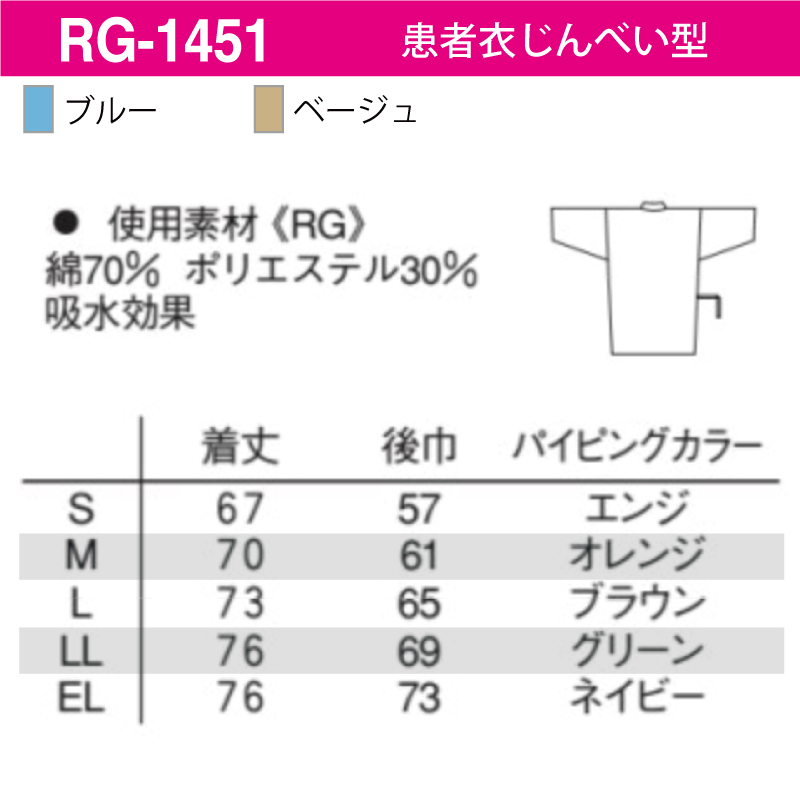 RG-1451 患者衣じんべい型

ブルー ベージュ

● 使用素材《RG》
綿70% ポリエステル30%
吸水効果

| | 着丈 | 後巾 | パイピングカラー |
|---|---|---|---|
| S | 67 | 57 | エンジ |
| M | 70 | 61 | オレンジ |
| L | 73 | 65 | ブラウン |
| LL | 76 | 69 | グリーン |
| EL | 76 | 73 | ネイビー |